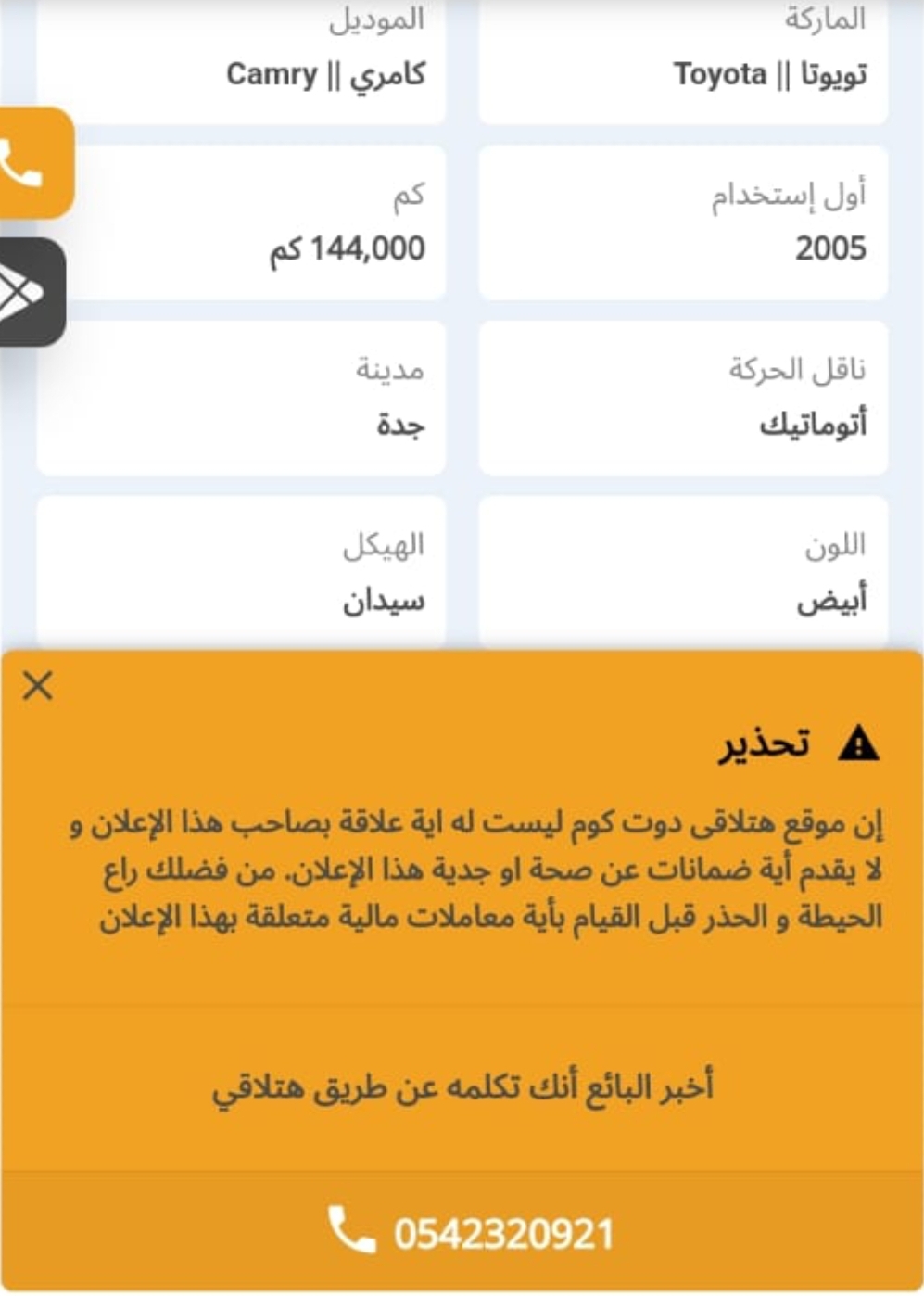 الماركة
تويوتا || Toyota

الموديل
كامري || Camry

أول إستخدام
2005

كم
144,000 كم

ناقل الحركة
أتوماتيك

مدينة
جدة

اللون
أبيض

الهيكل
سيدان

تحذير

إن موقع هتلاقى دوت كوم ليست له اية علاقة بصاحب هذا الإعلان و لا يقدم أية ضمانات عن صحة او جدية هذا الإعلان. من فضلك راع الحيطة و الحذر قبل القيام بأية معاملات مالية متعلقة بهذا الإعلان

أخبر البائع أنك تكلمه عن طريق هتلاقي

0542320921